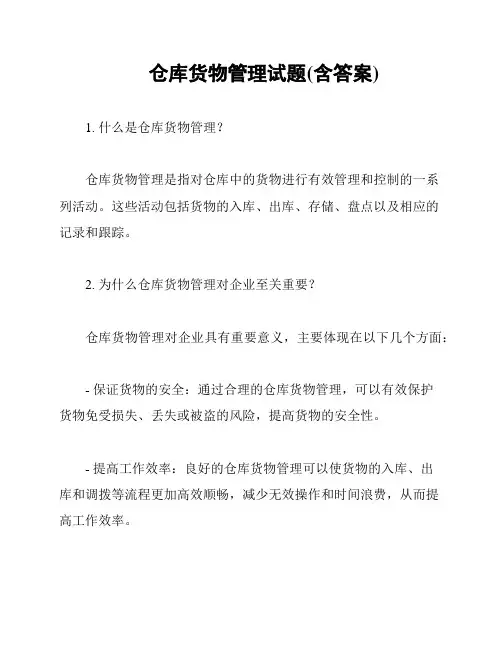 仓库货物管理试题(含答案)

1. 什么是仓库货物管理？

仓库货物管理是指对仓库中的货物进行有效管理和控制的一系列活动。这些活动包括货物的入库、出库、存储、盘点以及相应的记录和跟踪。

2. 为什么仓库货物管理对企业至关重要？

仓库货物管理对企业具有重要意义，主要体现在以下几个方面：

- 保证货物的安全：通过合理的仓库货物管理，可以有效保护货物免受损失、丢失或被盗的风险，提高货物的安全性。

- 提高工作效率：良好的仓库货物管理可以使货物的入库、出库和调拨等流程更加高效顺畅，减少无效操作和时间浪费，从而提高工作效率。